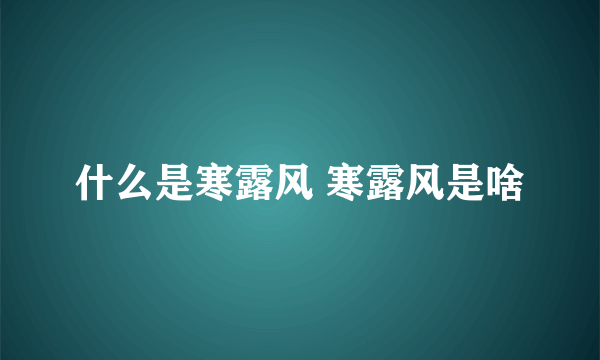 什么是寒露风 寒露风是啥